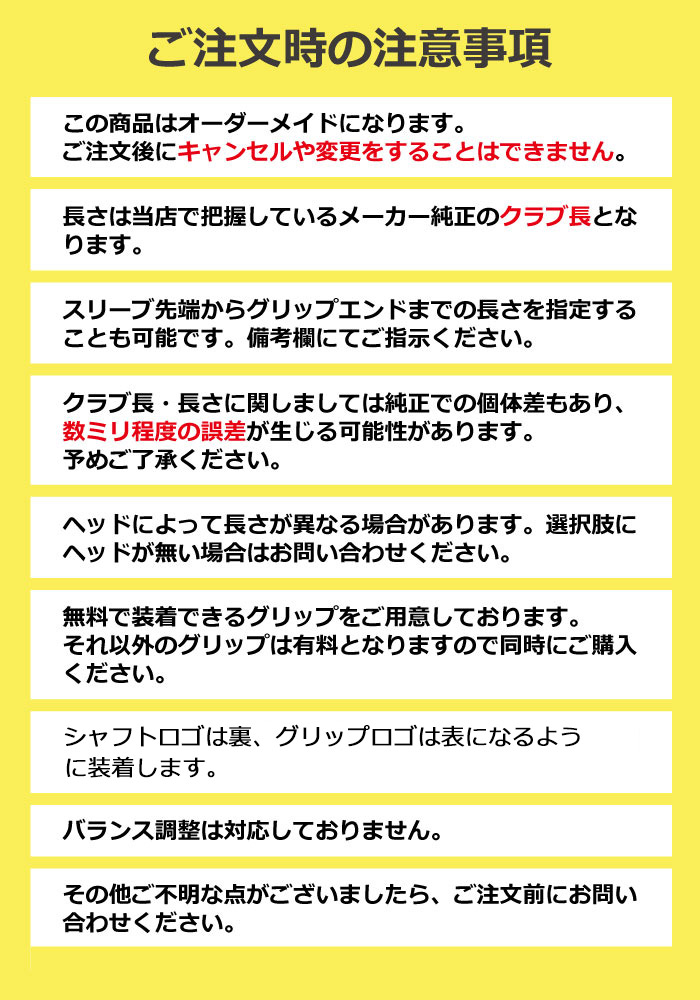 ご注文時の注意事項

この商品はオーダーメイドになります。
ご注文後にキャンセルや変更をすることはできません。

長さは当店で把握しているメーカー純正のクラブ長となります。

スリーブ先端からグリップエンドまでの長さを指定することも可能です。備考欄にてご指示ください。

クラブ長・長さに関しましては純正での個体差もあり、数ミリ程度の誤差が生じる可能性があります。
予めご了承ください。

ヘッドによって長さが異なる場合があります。選択肢にヘッドが無い場合はお問い合わせください。

無料で装着できるグリップをご用意しております。
それ以外のグリップは有料となりますので同時にご購入ください。

シャフトロゴは裏、グリップロゴは表になるように装着します。

バランス調整は対応しておりません。

その他ご不明な点がございましたら、ご注文前にお問い合わせください。